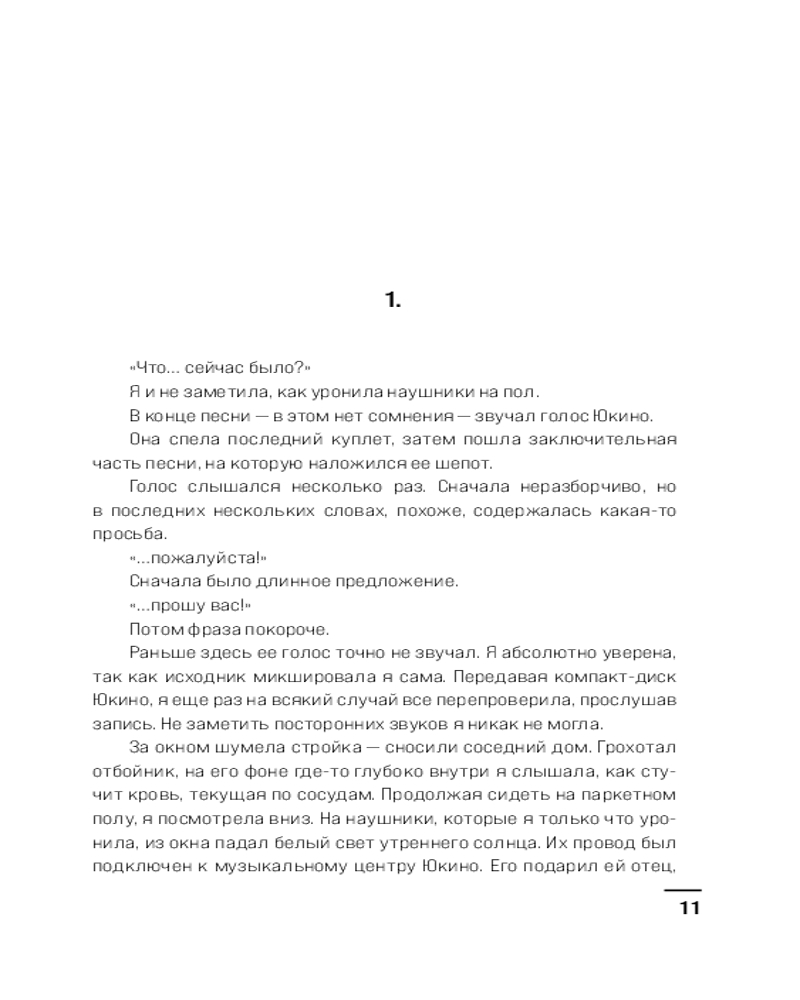 1.

«Что... сейчас было?»

Я и не заметила, как уронила наушники на пол.

В конце песни — в этом нет сомнения — звучал голос Юкино.

Она спела последний куплет, затем пошла заключительная часть песни, на которую наложился ее шепот.

Голос слышался несколько раз. Сначала неразборчиво, но в последних нескольких словах, похоже, содержалась какая-то просьба.

«...пожалуйста!»

Сначала было длинное предложение.

«...прошу вас!»

Потом фраза покороче.

Раньше здесь ее голос точно не звучал. Я абсолютно уверена, так как исходник микшировала я сама. Передавая компакт-диск Юкино, я еще раз на всякий случай все перепроверила, прослушав запись. Не заметить посторонних звуков я никак не могла.

За окном шумела стройка — сносили соседний дом. Грохотал отбойник, на его фоне где-то глубоко внутри я слышала, как стучит кровь, текущая по сосудам. Продолжая сидеть на паркетном полу, я посмотрела вниз. На наушники, которые я только что уронила, из окна падал белый свет утреннего солнца. Их провод был подключен к музыкальному центру Юкино. Его подарил ей отец,

11